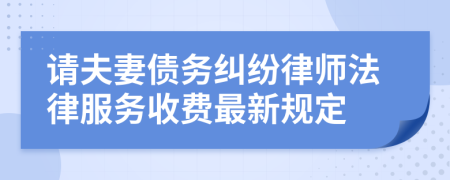 请夫妻债务纠纷律师法律服务收费最新规定